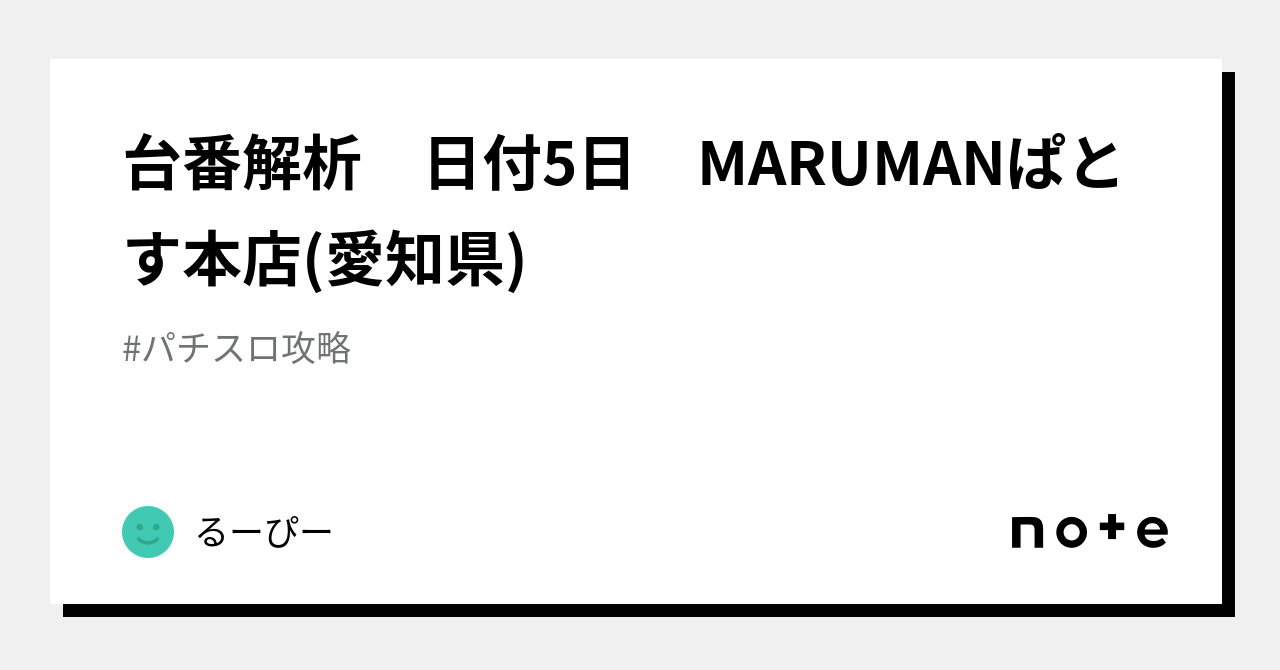 台番解析　日付5日　MARUMANぱとす本店(愛知県)

#パチスロ攻略

るーぴー

note